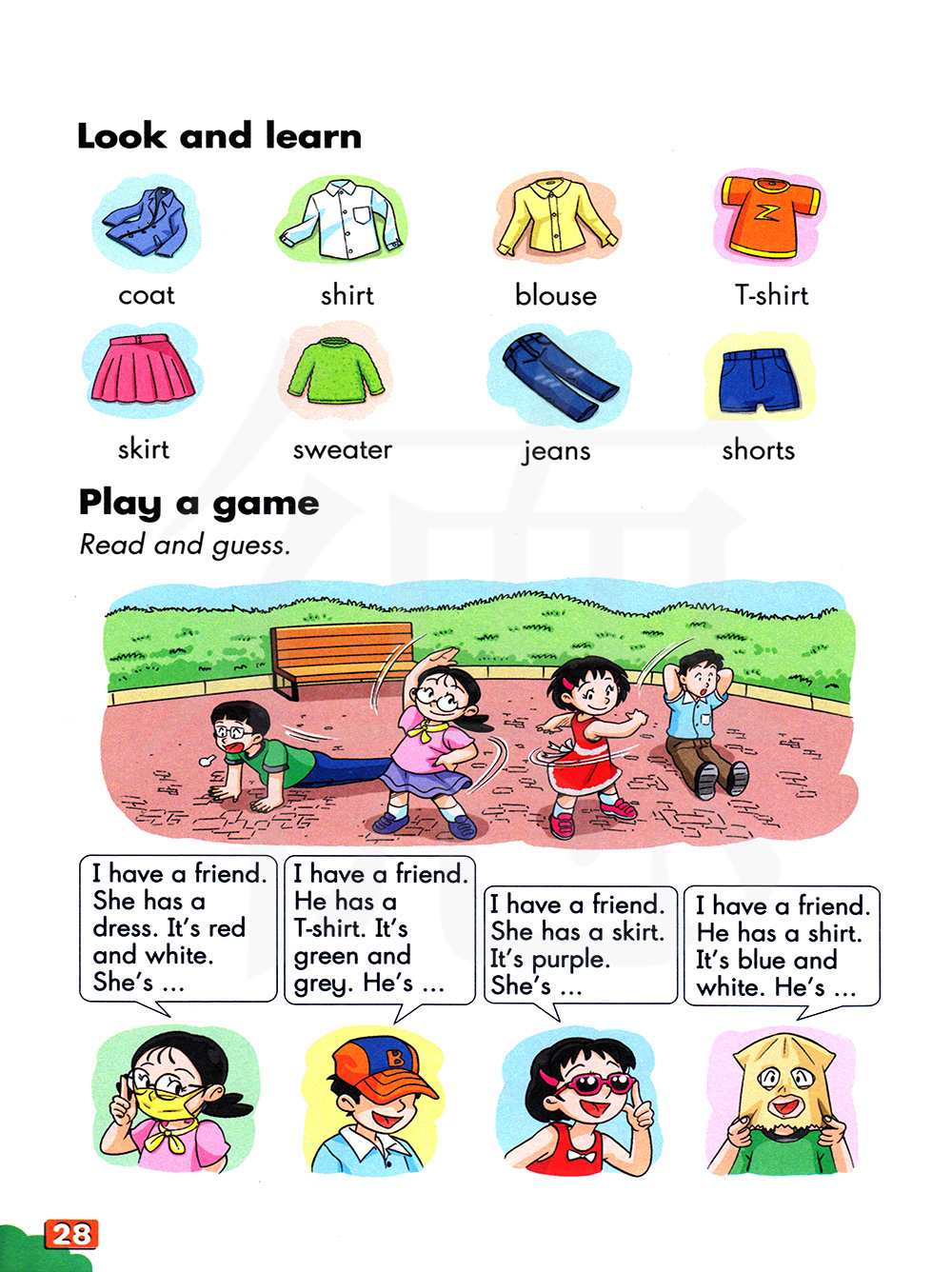 Look and learn

coat

shirt

blouse

T-shirt

skirt

sweater

jeans

shorts

Play a game

Read and guess.

I have a friend. She has a dress. It's red and white. She's ...

I have a friend. He has a T-shirt. It's green and grey. He's ...

I have a friend. She has a skirt. It's purple. She's ...

I have a friend. He has a shirt. It's blue and white. He's ...

B

28